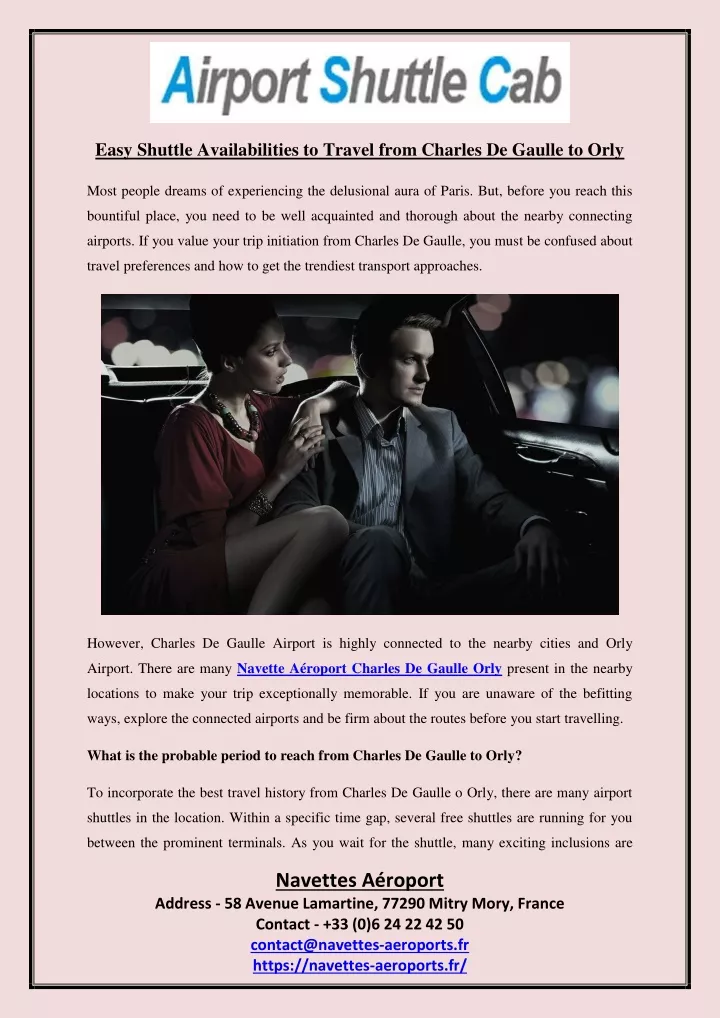 Airport Shuttle Cab

Easy Shuttle Availabilities to Travel from Charles De Gaulle to Orly

Most people dreams of experiencing the delusional aura of Paris. But, before you reach this bountiful place, you need to be well acquainted and thorough about the nearby connecting airports. If you value your trip initiation from Charles De Gaulle, you must be confused about travel preferences and how to get the trendiest transport approaches.

However, Charles De Gaulle Airport is highly connected to the nearby cities and Orly Airport. There are many Navette Aéroport Charles De Gaulle Orly present in the nearby locations to make your trip exceptionally memorable. If you are unaware of the befitting ways, explore the connected airports and be firm about the routes before you start travelling.

What is the probable period to reach from Charles De Gaulle to Orly?

To incorporate the best travel history from Charles De Gaulle o Orly, there are many airport shuttles in the location. Within a specific time gap, several free shuttles are running for you between the prominent terminals. As you wait for the shuttle, many exciting inclusions are

Navettes Aéroport
Address - 58 Avenue Lamartine, 77290 Mitry Mory, France
Contact - +33 (0)6 24 22 42 50
contact@navettes-aeroports.fr
https://navettes-aeroports.fr/